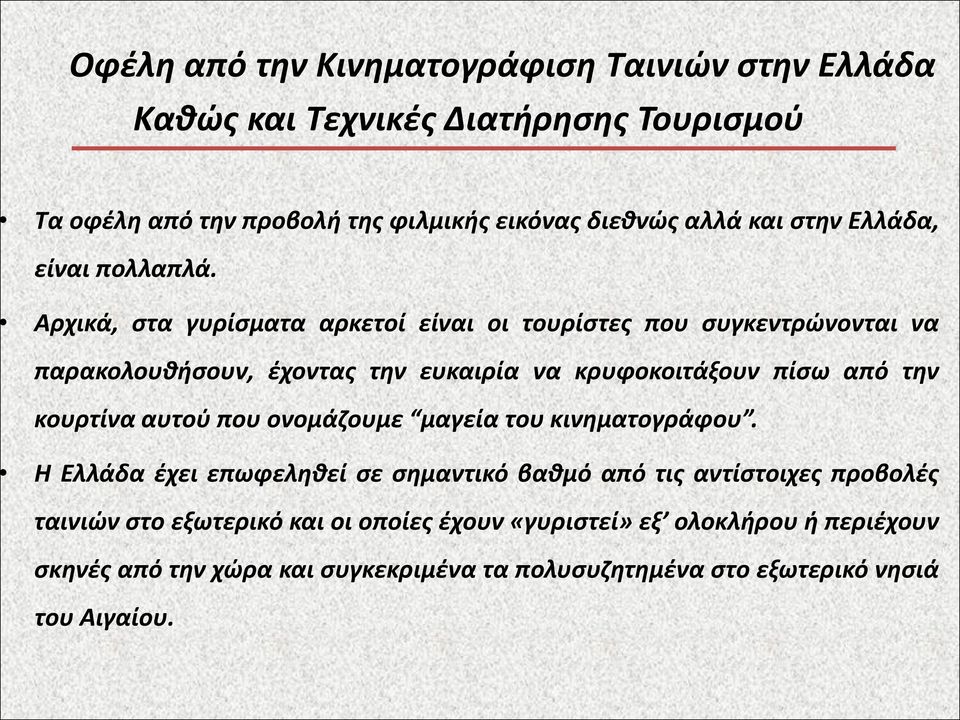 Οφέλη από την Κινηματογράφιση Ταινιών στην Ελλάδα Καθώς και Τεχνικές Διατήρησης Τουρισμού

• Τα οφέλη από την προβολή της φιλμικής εικόνας διεθνώς αλλά και στην Ελλάδα, είναι πολλαπλά.

• Αρχικά, στα γυρίσματα αρκετοί είναι οι τουρίστες που συγκεντρώνονται να παρακολουθήσουν, έχοντας την ευκαιρία να κρυφοκοιτάξουν πίσω από την κουρτίνα αυτού που ονομάζουμε “μαγεία του κινηματογράφου”.

• Η Ελλάδα έχει επωφεληθεί σε σημαντικό βαθμό από τις αντίστοιχες προβολές ταινιών στο εξωτερικό και οι οποίες έχουν «γυριστεί» εξ’ ολοκλήρου ή περιέχουν σκηνές από την χώρα και συγκεκριμένα τα πολυσυζητημένα στο εξωτερικό νησιά του Αιγαίου.